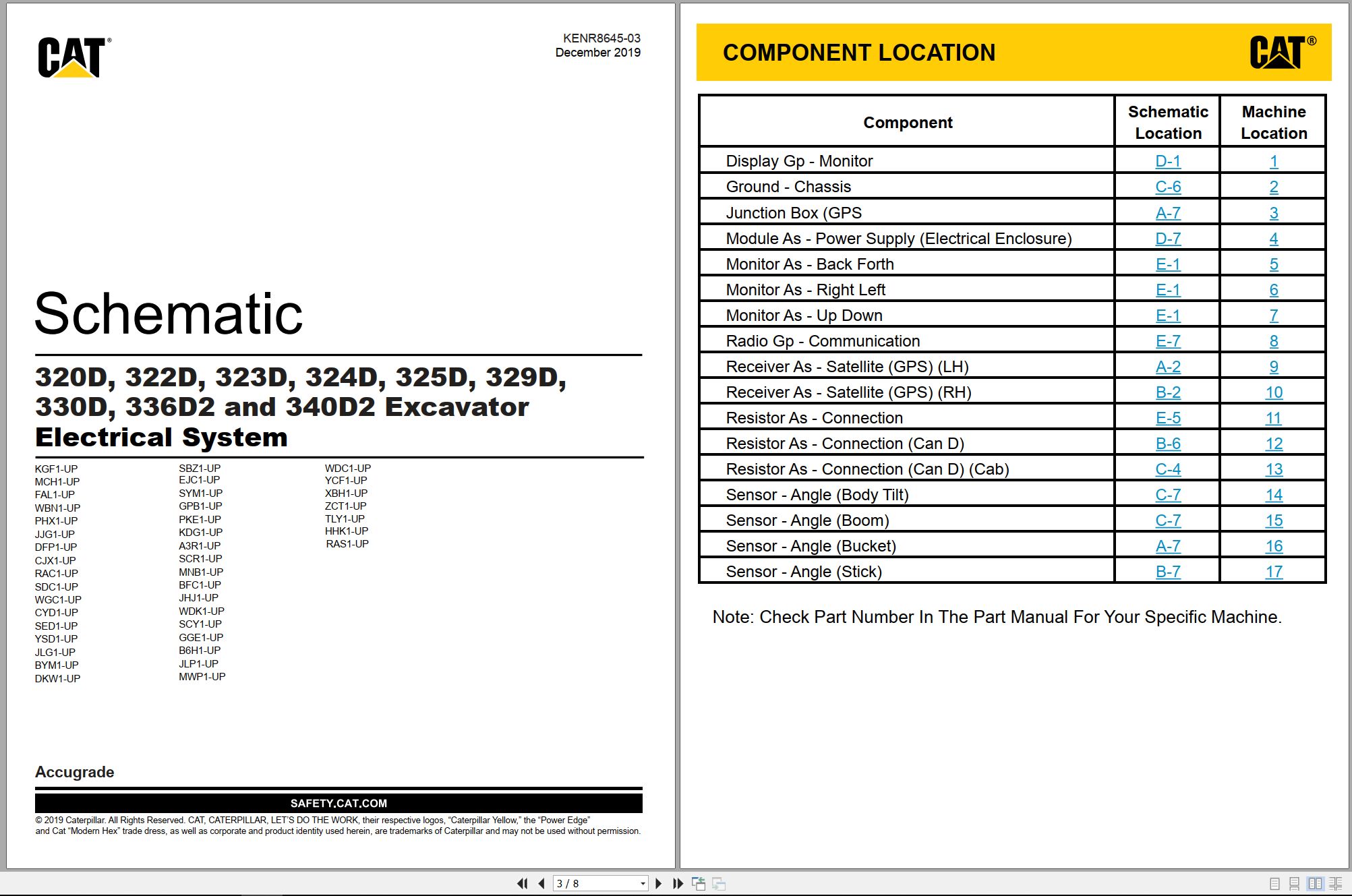 CAT®

KENR8645-03
December 2019

Schematic

320D, 322D, 323D, 324D, 325D, 329D, 330D, 336D2 and 340D2 Excavator Electrical System

KGF1-UP
MCH1-UP
FAL1-UP
WBN1-UP
PHX1-UP
JJG1-UP
DFP1-UP
CJX1-UP
RAC1-UP
SDC1-UP
WGC1-UP
CYD1-UP
SED1-UP
YSD1-UP
JLG1-UP
BYM1-UP
DKW1-UP

SBZ1-UP
EJC1-UP
SYM1-UP
GPB1-UP
PKE1-UP
KDG1-UP
A3R1-UP
SCR1-UP
MNB1-UP
BFC1-UP
JHJ1-UP
WDK1-UP
SCY1-UP
GGE1-UP
B6H1-UP
JLP1-UP
MWP1-UP

WDC1-UP
YCF1-UP
XBH1-UP
ZCT1-UP
TLY1-UP
HHK1-UP
RAS1-UP

Accugrade

SAFETY.CAT.COM

© 2019 Caterpillar. All Rights Reserved. CAT, CATERPILLAR, LET'S DO THE WORK, their respective logos, "Caterpillar Yellow," the "Power Edge" and Cat "Modern Hex" trade dress, as well as corporate and product identity used herein, are trademarks of Caterpillar and may not be used without permission.

COMPONENT LOCATION
CAT®

| Component | Schematic Location | Machine Location |
|---|---|---|
| Display Gp - Monitor | D-1 | 1 |
| Ground - Chassis | C-6 | 2 |
| Junction Box (GPS | A-7 | 3 |
| Module As - Power Supply (Electrical Enclosure) | D-7 | 4 |
| Monitor As - Back Forth | E-1 | 5 |
| Monitor As - Right Left | E-1 | 6 |
| Monitor As - Up Down | E-1 | 7 |
| Radio Gp - Communication | E-7 | 8 |
| Receiver As - Satellite (GPS) (LH) | A-2 | 9 |
| Receiver As - Satellite (GPS) (RH) | B-2 | 10 |
| Resistor As - Connection | E-5 | 11 |
| Resistor As - Connection (Can D) | B-6 | 12 |
| Resistor As - Connection (Can D) (Cab) | C-4 | 13 |
| Sensor - Angle (Body Tilt) | C-7 | 14 |
| Sensor - Angle (Boom) | C-7 | 15 |
| Sensor - Angle (Bucket) | A-7 | 16 |
| Sensor - Angle (Stick) | B-7 | 17 |

Note: Check Part Number In The Part Manual For Your Specific Machine.

3 / 8